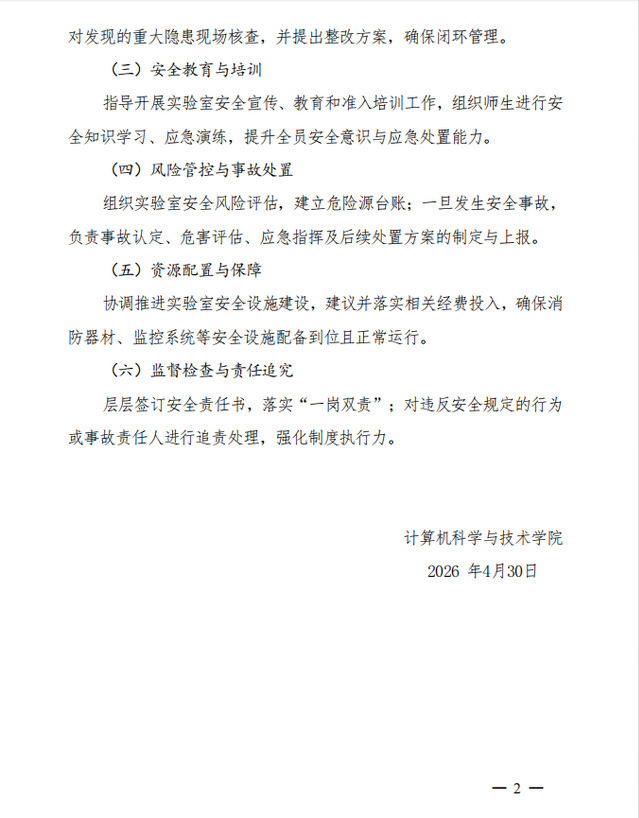 对发现的重大隐患现场核查，并提出整改方案，确保闭环管理。

（三）安全教育与培训

指导开展实验室安全宣传、教育和准入培训工作，组织师生进行安全知识学习、应急演练，提升全员安全意识与应急处置能力。

（四）风险管控与事故处置

组织实验室安全风险评估，建立危险源台账；一旦发生安全事故，负责事故认定、危害评估、应急指挥及后续处置方案的制定与上报。

（五）资源配置与保障

协调推进实验室安全设施建设，建议并落实相关经费投入，确保消防器材、监控系统等安全设施配备到位且正常运行。

（六）监督检查与责任追究

层层签订安全责任书，落实“一岗双责”；对违反安全规定的行为或事故责任人进行追责处理，强化制度执行力。

计算机科学与技术学院

2026 年4月30日

— 2 —